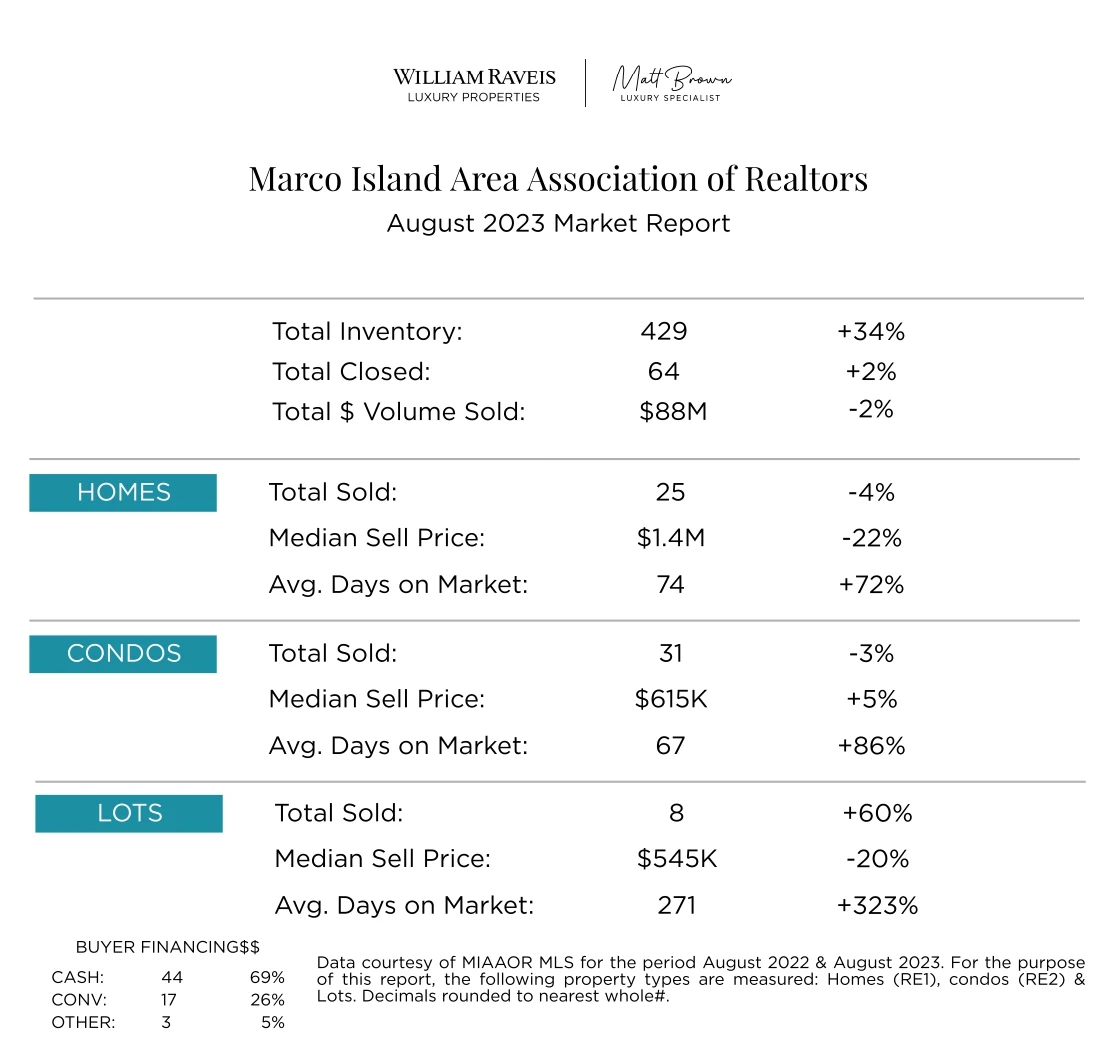 WILLIAM RAVEIS
LUXURY PROPERTIES

Matt Brown
LUXURY SPECIALIST

Marco Island Area Association of Realtors
August 2023 Market Report

Total Inventory: 429 +34%
Total Closed: 64 +2%
Total $ Volume Sold: $88M -2%

HOMES
Total Sold: 25 -4%
Median Sell Price: $1.4M -22%
Avg. Days on Market: 74 +72%

CONDOS
Total Sold: 31 -3%
Median Sell Price: $615K +5%
Avg. Days on Market: 67 +86%

LOTS
Total Sold: 8 +60%
Median Sell Price: $545K -20%
Avg. Days on Market: 271 +323%

BUYER FINANCING$$
CASH: 44 69%
CONV: 17 26%
OTHER: 3 5%

Data courtesy of MIAAOR MLS for the period August 2022 & August 2023. For the purpose of this report, the following property types are measured: Homes (RE1), condos (RE2) & Lots. Decimals rounded to nearest whole#.